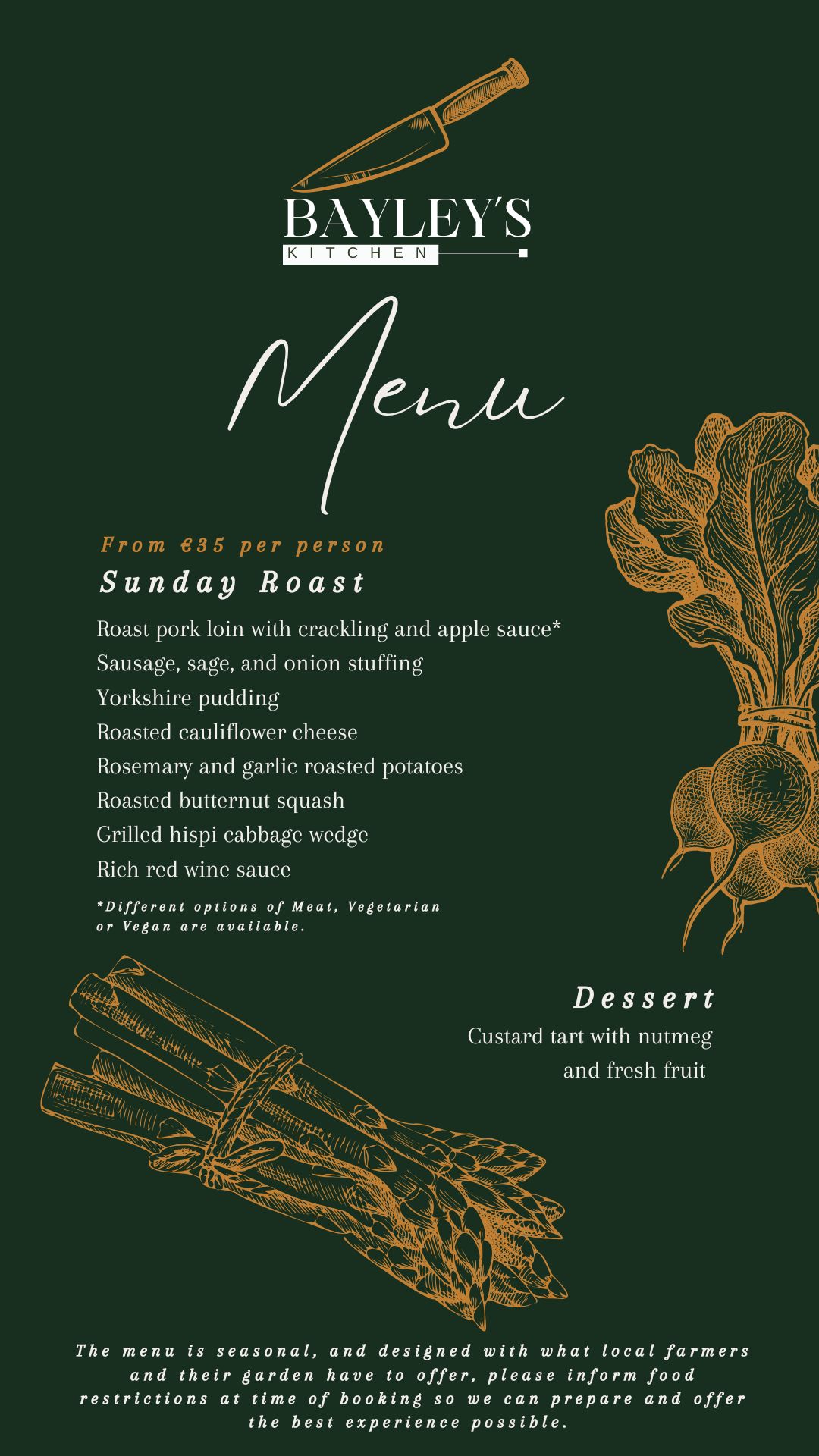 BAYLEY'S
KITCHEN

Menu

From €35 per person

Sunday Roast

Roast pork loin with crackling and apple sauce*
Sausage, sage, and onion stuffing
Yorkshire pudding
Roasted cauliflower cheese
Rosemary and garlic roasted potatoes
Roasted butternut squash
Grilled hispi cabbage wedge
Rich red wine sauce

*Different options of Meat, Vegetarian or Vegan are available.

Dessert

Custard tart with nutmeg and fresh fruit

The menu is seasonal, and designed with what local farmers and their garden have to offer, please inform food restrictions at time of booking so we can prepare and offer the best experience possible.